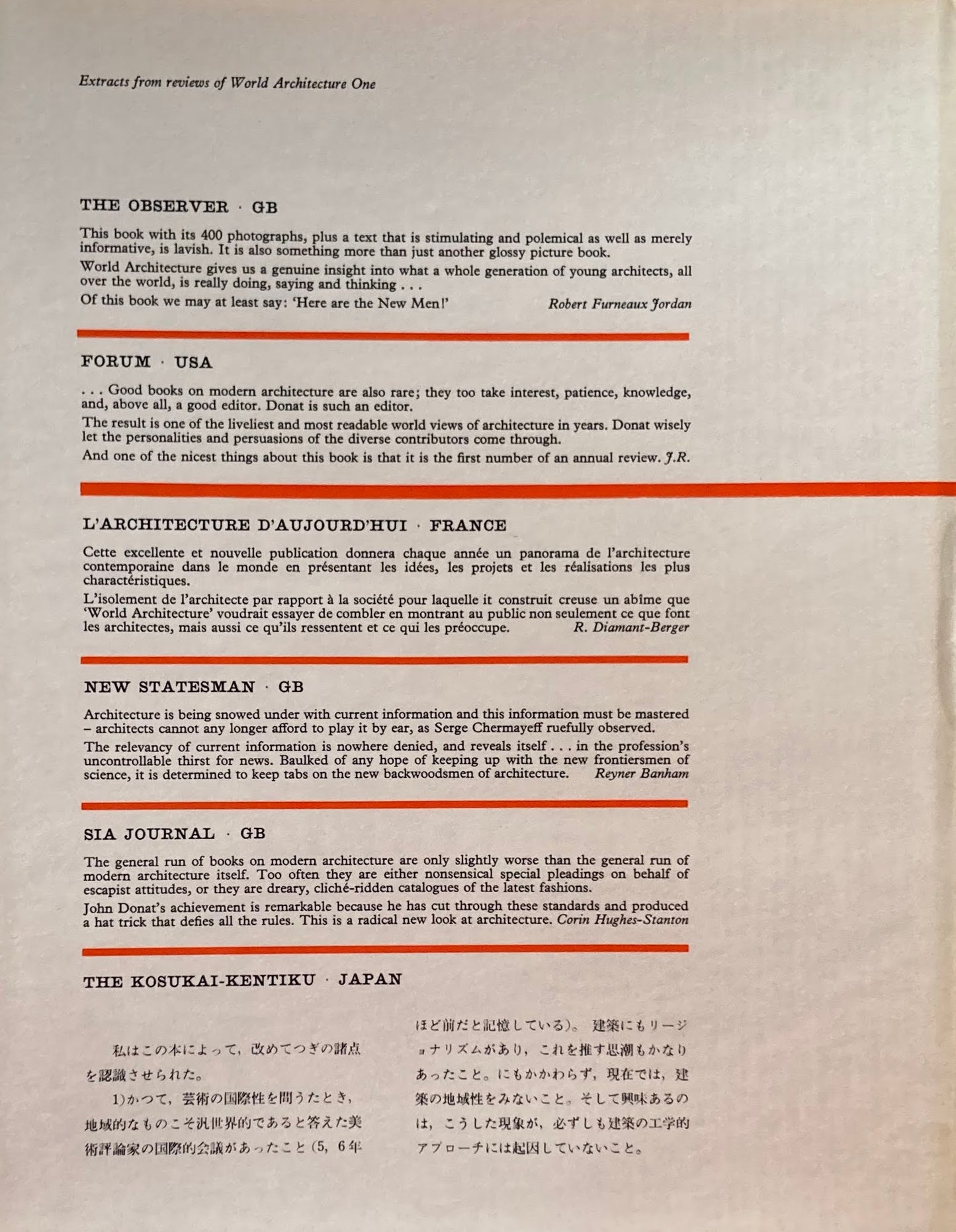 Extracts from reviews of World Architecture One

THE OBSERVER · GB

This book with its 400 photographs, plus a text that is stimulating and polemical as well as merely informative, is lavish. It is also something more than just another glossy picture book.

World Architecture gives us a genuine insight into what a whole generation of young architects, all over the world, is really doing, saying and thinking . . .

Of this book we may at least say: 'Here are the New Men!' Robert Furneaux Jordan

FORUM · USA

. . . Good books on modern architecture are also rare; they too take interest, patience, knowledge, and, above all, a good editor. Donat is such an editor.

The result is one of the liveliest and most readable world views of architecture in years. Donat wisely let the personalities and persuasions of the diverse contributors come through.

And one of the nicest things about this book is that it is the first number of an annual review. J.R.

L'ARCHITECTURE D'AUJOURD'HUI · FRANCE

Cette excellente et nouvelle publication donnera chaque année un panorama de l'architecture contemporaine dans le monde en présentant les idées, les projets et les réalisations les plus charactéristiques.

L'isolement de l'architecte par rapport à la société pour laquelle it construit creuse un abîme que 'World Architecture' voudrait essayer de combler en montrant au public non seulement ce que font les architectes, mais aussi ce qu'ils ressentent et ce qui les préoccupe. R. Diamant-Berger

NEW STATESMAN · GB

Architecture is being snowed under with current information and this information must be mastered – architects cannot any longer afford to play it by ear, as Serge Chermayeff ruefully observed.

The relevancy of current information is nowhere denied, and reveals itself . . . in the profession's uncontrollable thirst for news. Baulked of any hope of keeping up with the new frontiersmen of science, it is determined to keep tabs on the new backwoodsmen of architecture. Reyner Banham

SIA JOURNAL · GB

The general run of books on modern architecture are only slightly worse than the general run of modern architecture itself. Too often they are either nonsensical special pleadings on behalf of escapist attitudes, or they are dreary, cliché-ridden catalogues of the latest fashions.

John Donat's achievement is remarkable because he has cut through these standards and produced a hat trick that defies all the rules. This is a radical new look at architecture. Corin Hughes-Stanton

THE KOSUKAI-KENTIKU · JAPAN

私はこの本によって，改めてつぎの諸点を認識させられた。

1)かつて，芸術の国際性を問うたとき，地域的なものこそ汎世界的であると答えた美術評論家の国際的会議があったこと（5，6年ほど前だと記憶している)。建築にもリージョナリズムがあり，これを推す思潮もかなりあったこと。にもかかわらず，現在では，建築の地域性をみないこと。そして興味あるのは，こうした現象が，必ずしも建築の工学的アプローチには起因していないこと。